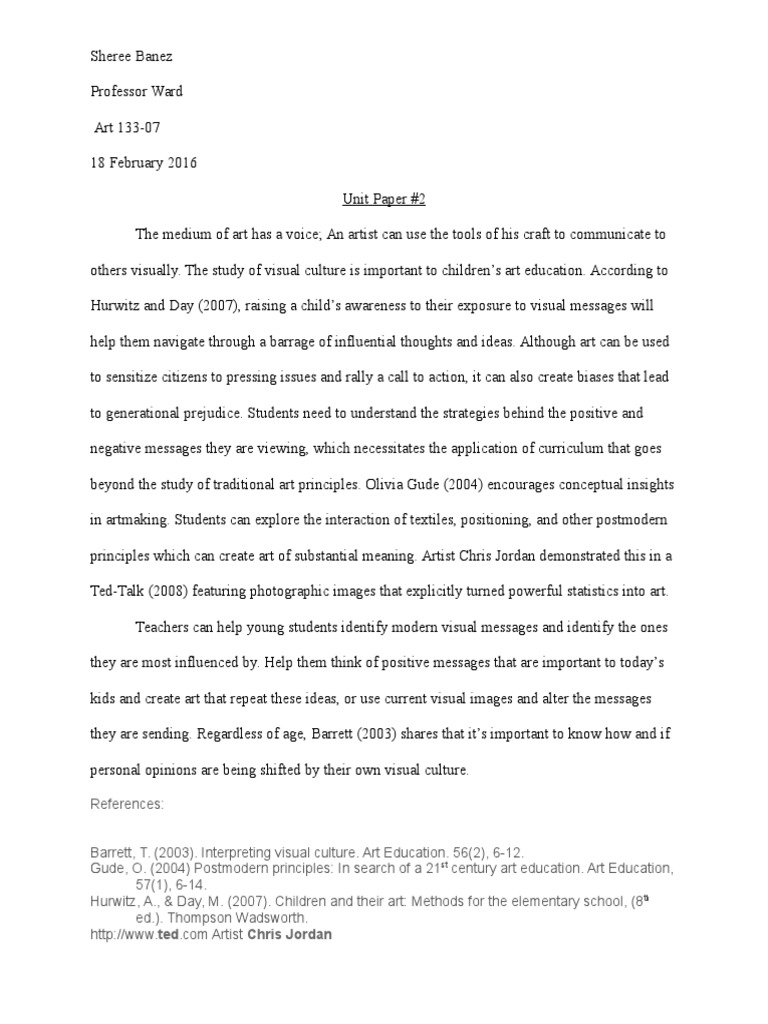 Sheree Banez

Professor Ward

Art 133-07

18 February 2016

Unit Paper #2

The medium of art has a voice; An artist can use the tools of his craft to communicate to others visually. The study of visual culture is important to children's art education. According to Hurwitz and Day (2007), raising a child's awareness to their exposure to visual messages will help them navigate through a barrage of influential thoughts and ideas. Although art can be used to sensitize citizens to pressing issues and rally a call to action, it can also create biases that lead to generational prejudice. Students need to understand the strategies behind the positive and negative messages they are viewing, which necessitates the application of curriculum that goes beyond the study of traditional art principles. Olivia Gude (2004) encourages conceptual insights in artmaking. Students can explore the interaction of textiles, positioning, and other postmodern principles which can create art of substantial meaning. Artist Chris Jordan demonstrated this in a Ted-Talk (2008) featuring photographic images that explicitly turned powerful statistics into art.

Teachers can help young students identify modern visual messages and identify the ones they are most influenced by. Help them think of positive messages that are important to today's kids and create art that repeat these ideas, or use current visual images and alter the messages they are sending. Regardless of age, Barrett (2003) shares that it's important to know how and if personal opinions are being shifted by their own visual culture.

References:

Barrett, T. (2003). Interpreting visual culture. Art Education. 56(2), 6-12.
Gude, O. (2004) Postmodern principles: In search of a 21$^{st}$ century art education. Art Education, 57(1), 6-14.
Hurwitz, A., & Day, M. (2007). Children and their art: Methods for the elementary school, (8$^{th}$ ed.). Thompson Wadsworth.
http://www.ted.com Artist Chris Jordan